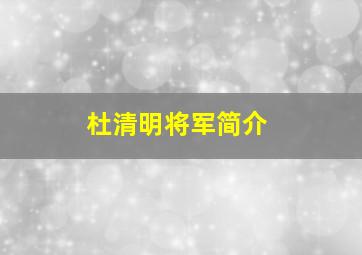 杜清明将军简介